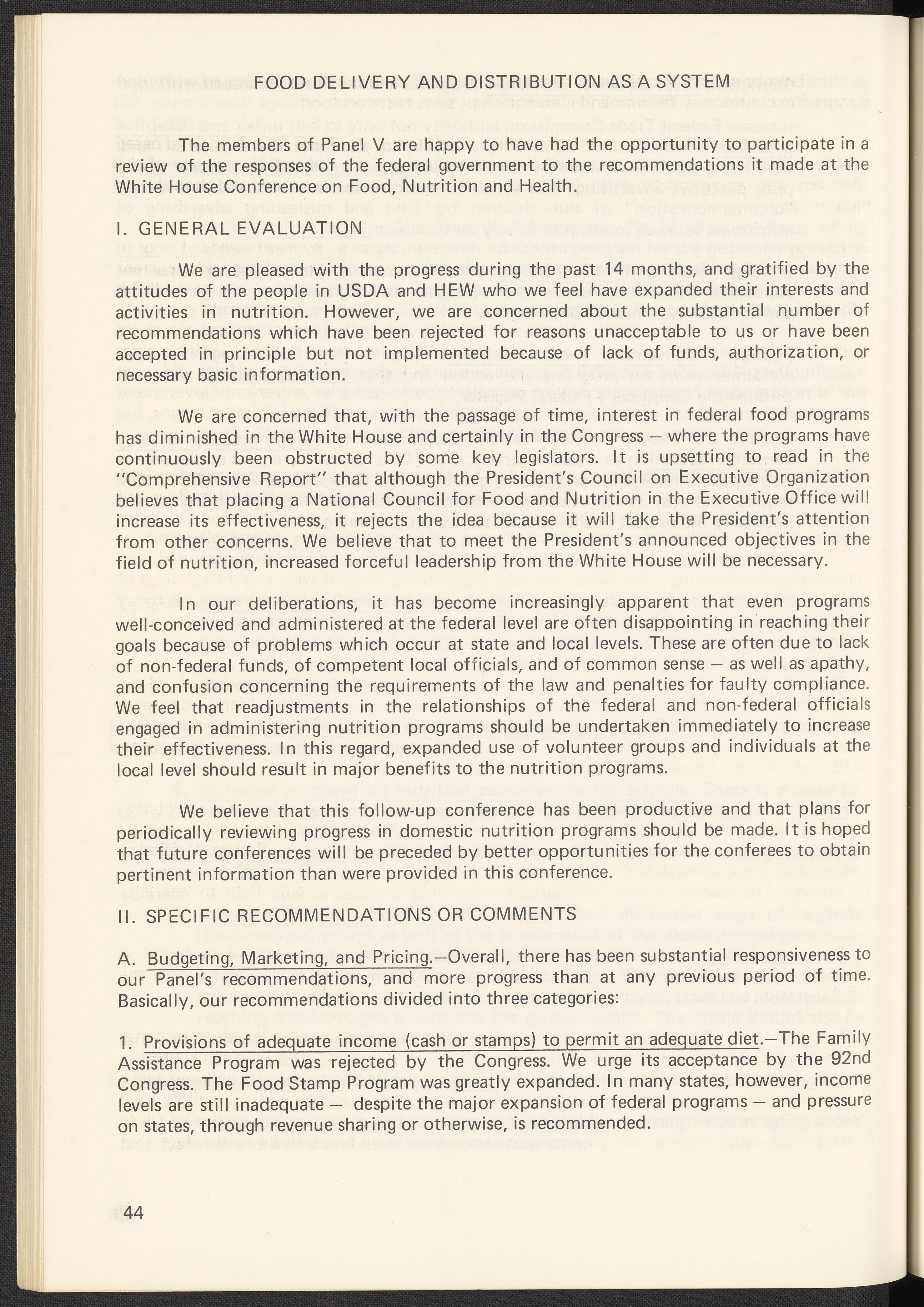 FOOD DELIVERY AND DISTRIBUTION AS A SYSTEM

The members of Panel V are happy to have had the opportunity to participate in a review of the responses of the federal government to the recommendations it made at the White House Conference on Food, Nutrition and Health.

I. GENERAL EVALUATION

We are pleased with the progress during the past 14 months, and gratified by the attitudes of the people in USDA and HEW who we feel have expanded their interests and activities in nutrition. However, we are concerned about the substantial number of recommendations which have been rejected for reasons unacceptable to us or have been accepted in principle but not implemented because of lack of funds, authorization, or necessary basic information.

We are concerned that, with the passage of time, interest in federal food programs has diminished in the White House and certainly in the Congress — where the programs have continuously been obstructed by some key legislators. It is upsetting to read in the "Comprehensive Report" that although the President's Council on Executive Organization believes that placing a National Council for Food and Nutrition in the Executive Office will increase its effectiveness, it rejects the idea because it will take the President's attention from other concerns. We believe that to meet the President's announced objectives in the field of nutrition, increased forceful leadership from the White House will be necessary.

In our deliberations, it has become increasingly apparent that even programs well-conceived and administered at the federal level are often disappointing in reaching their goals because of problems which occur at state and local levels. These are often due to lack of non-federal funds, of competent local officials, and of common sense — as well as apathy, and confusion concerning the requirements of the law and penalties for faulty compliance. We feel that readjustments in the relationships of the federal and non-federal officials engaged in administering nutrition programs should be undertaken immediately to increase their effectiveness. In this regard, expanded use of volunteer groups and individuals at the local level should result in major benefits to the nutrition programs.

We believe that this follow-up conference has been productive and that plans for periodically reviewing progress in domestic nutrition programs should be made. It is hoped that future conferences will be preceded by better opportunities for the conferees to obtain pertinent information than were provided in this conference.

II. SPECIFIC RECOMMENDATIONS OR COMMENTS

A. Budgeting, Marketing, and Pricing.—Overall, there has been substantial responsiveness to our Panel's recommendations, and more progress than at any previous period of time. Basically, our recommendations divided into three categories:

1. Provisions of adequate income (cash or stamps) to permit an adequate diet.—The Family Assistance Program was rejected by the Congress. We urge its acceptance by the 92nd Congress. The Food Stamp Program was greatly expanded. In many states, however, income levels are still inadequate — despite the major expansion of federal programs — and pressure on states, through revenue sharing or otherwise, is recommended.

44